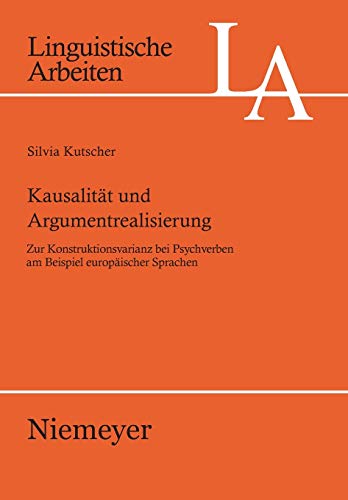 Linguistische Arbeiten

LA

Silvia Kutscher

Kausalität und Argumentrealisierung

Zur Konstruktionsvarianz bei Psychverben am Beispiel europäischer Sprachen

Niemeyer